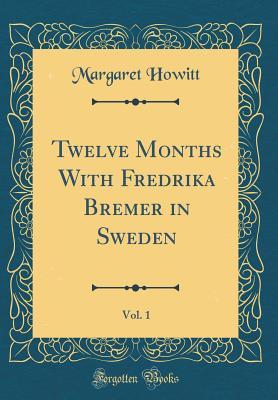 Margaret Howitt

Twelve Months With Fredrika Bremer in Sweden

Vol. 1

Forgotten Books